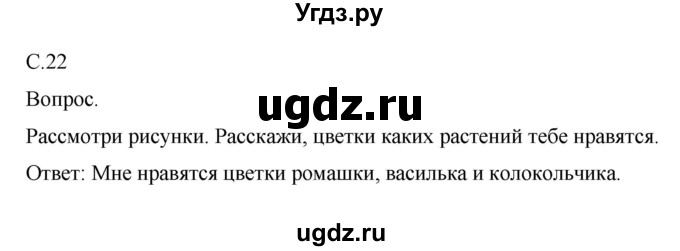 Угдз.ру

С.22

Вопрос.

ugdz.ru

Рассмотри рисунки. Расскажи, цветки каких растений тебе нравятся.

Ответ: Мне нравятся цветки ромашки, василька и колокольчика.

ugdz.ru